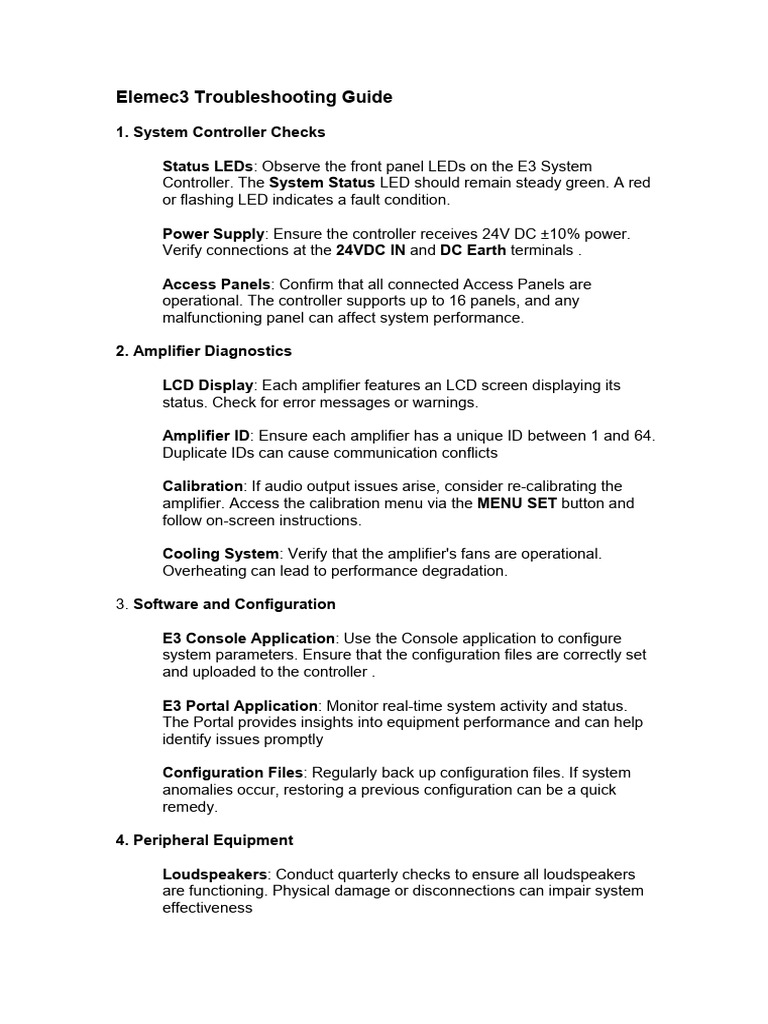 Elemec3 Troubleshooting Guide

1. System Controller Checks

Status LEDs: Observe the front panel LEDs on the E3 System Controller. The System Status LED should remain steady green. A red or flashing LED indicates a fault condition.

Power Supply: Ensure the controller receives 24V DC ±10% power. Verify connections at the 24VDC IN and DC Earth terminals .

Access Panels: Confirm that all connected Access Panels are operational. The controller supports up to 16 panels, and any malfunctioning panel can affect system performance.

2. Amplifier Diagnostics

LCD Display: Each amplifier features an LCD screen displaying its status. Check for error messages or warnings.

Amplifier ID: Ensure each amplifier has a unique ID between 1 and 64. Duplicate IDs can cause communication conflicts

Calibration: If audio output issues arise, consider re-calibrating the amplifier. Access the calibration menu via the MENU SET button and follow on-screen instructions.

Cooling System: Verify that the amplifier's fans are operational. Overheating can lead to performance degradation.

3. Software and Configuration

E3 Console Application: Use the Console application to configure system parameters. Ensure that the configuration files are correctly set and uploaded to the controller .

E3 Portal Application: Monitor real-time system activity and status. The Portal provides insights into equipment performance and can help identify issues promptly

Configuration Files: Regularly back up configuration files. If system anomalies occur, restoring a previous configuration can be a quick remedy.

4. Peripheral Equipment

Loudspeakers: Conduct quarterly checks to ensure all loudspeakers are functioning. Physical damage or disconnections can impair system effectiveness